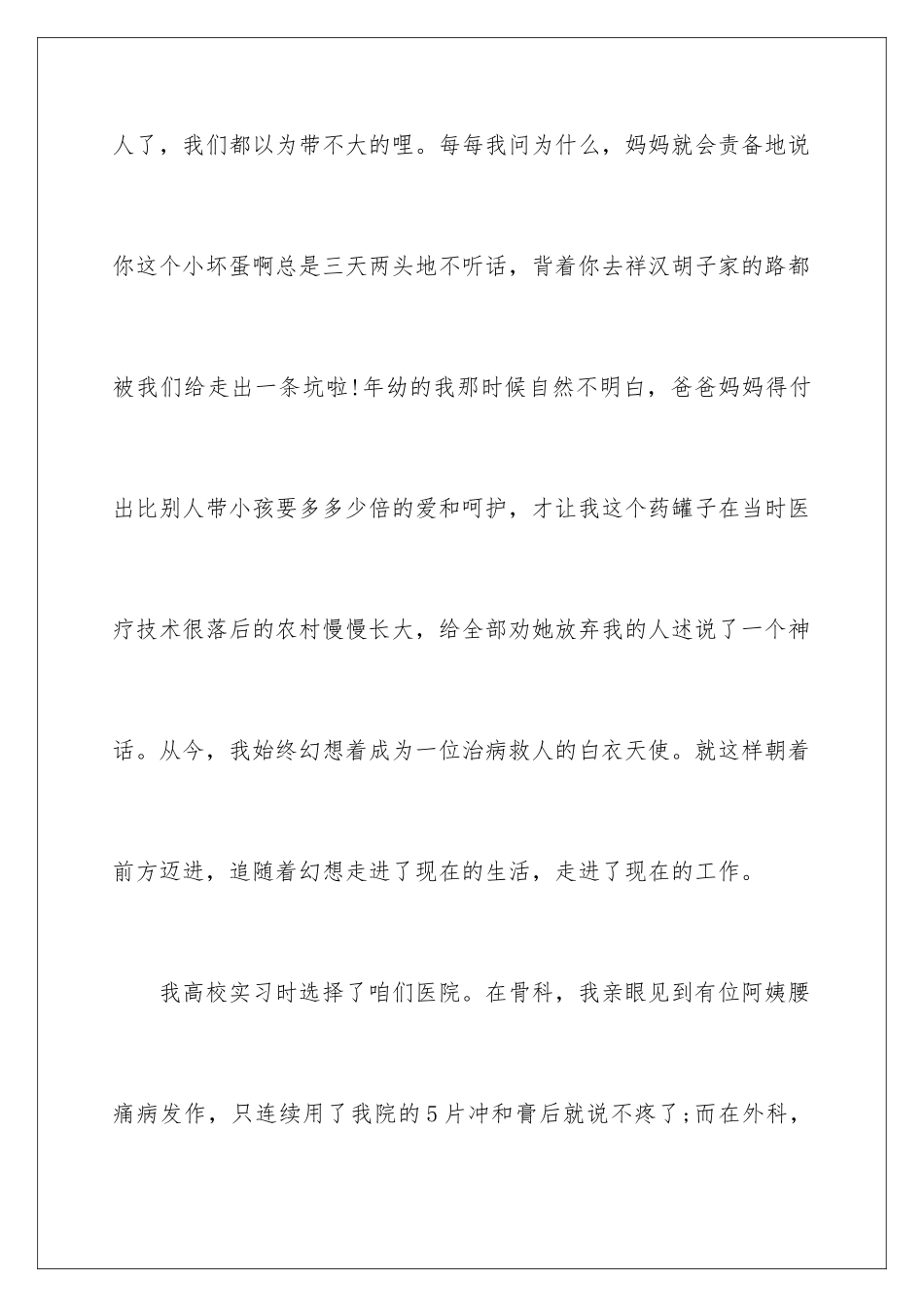 人了，我们都以为带不大的哩。每每我问为什么，妈妈就会责备地说你这个小坏蛋啊总是三天两头地不听话，背着你去祥汉胡子家的路都被我们给走出一条坑啦!年幼的我那时候自然不明白，爸爸妈妈得付出比别人带小孩要多多少倍的爱和呵护，才让我这个药罐子在当时医疗技术很落后的农村慢慢长大，给全部劝她放弃我的人述说了一个神话。从今，我始终幻想着成为一位治病救人的白衣天使。就这样朝着前方迈进，追随着幻想走进了现在的生活，走进了现在的工作。

我高校实习时选择了咱们医院。在骨科，我亲眼见到有位阿姨腰痛病发作，只连续用了我院的5片冲和膏后就说不疼了;而在外科，